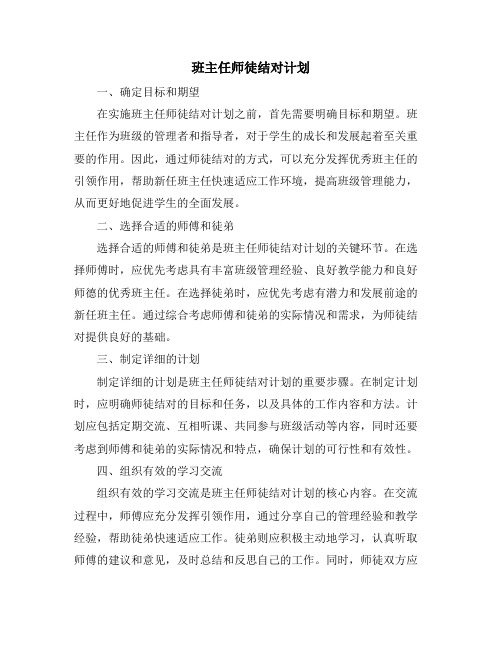 班主任师徒结对计划

一、确定目标和期望

在实施班主任师徒结对计划之前，首先需要明确目标和期望。班主任作为班级的管理者和指导者，对于学生的成长和发展起着至关重要的作用。因此，通过师徒结对的方式，可以充分发挥优秀班主任的引领作用，帮助新任班主任快速适应工作环境，提高班级管理能力，从而更好地促进学生的全面发展。

二、选择合适的师傅和徒弟

选择合适的师傅和徒弟是班主任师徒结对计划的关键环节。在选择师傅时，应优先考虑具有丰富班级管理经验、良好教学能力和良好师德的优秀班主任。在选择徒弟时，应优先考虑有潜力和发展前途的新任班主任。通过综合考虑师傅和徒弟的实际情况和需求，为师徒结对提供良好的基础。

三、制定详细的计划

制定详细的计划是班主任师徒结对计划的重要步骤。在制定计划时，应明确师徒结对的目标和任务，以及具体的工作内容和方法。计划应包括定期交流、互相听课、共同参与班级活动等内容，同时还要考虑到师傅和徒弟的实际情况和特点，确保计划的可行性和有效性。

四、组织有效的学习交流

组织有效的学习交流是班主任师徒结对计划的核心内容。在交流过程中，师傅应充分发挥引领作用，通过分享自己的管理经验和教学经验，帮助徒弟快速适应工作。徒弟则应积极主动地学习，认真听取师傅的建议和意见，及时总结和反思自己的工作。同时，师徒双方应